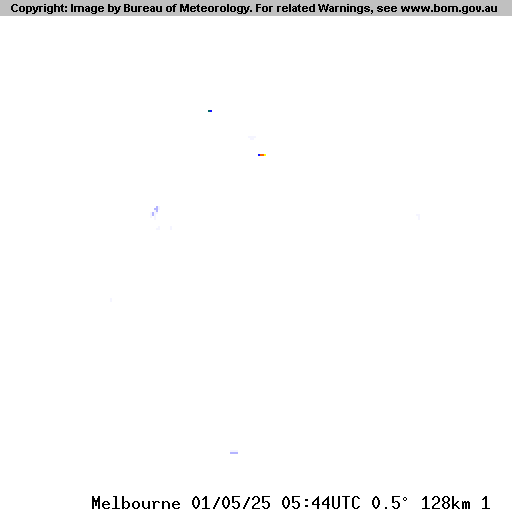 Copyright: Image by Bureau of Meteorology. For related Warnings, see www.bom.gov.au

Melbourne 01/05/25 05:44UTC 0.5° 128km 1